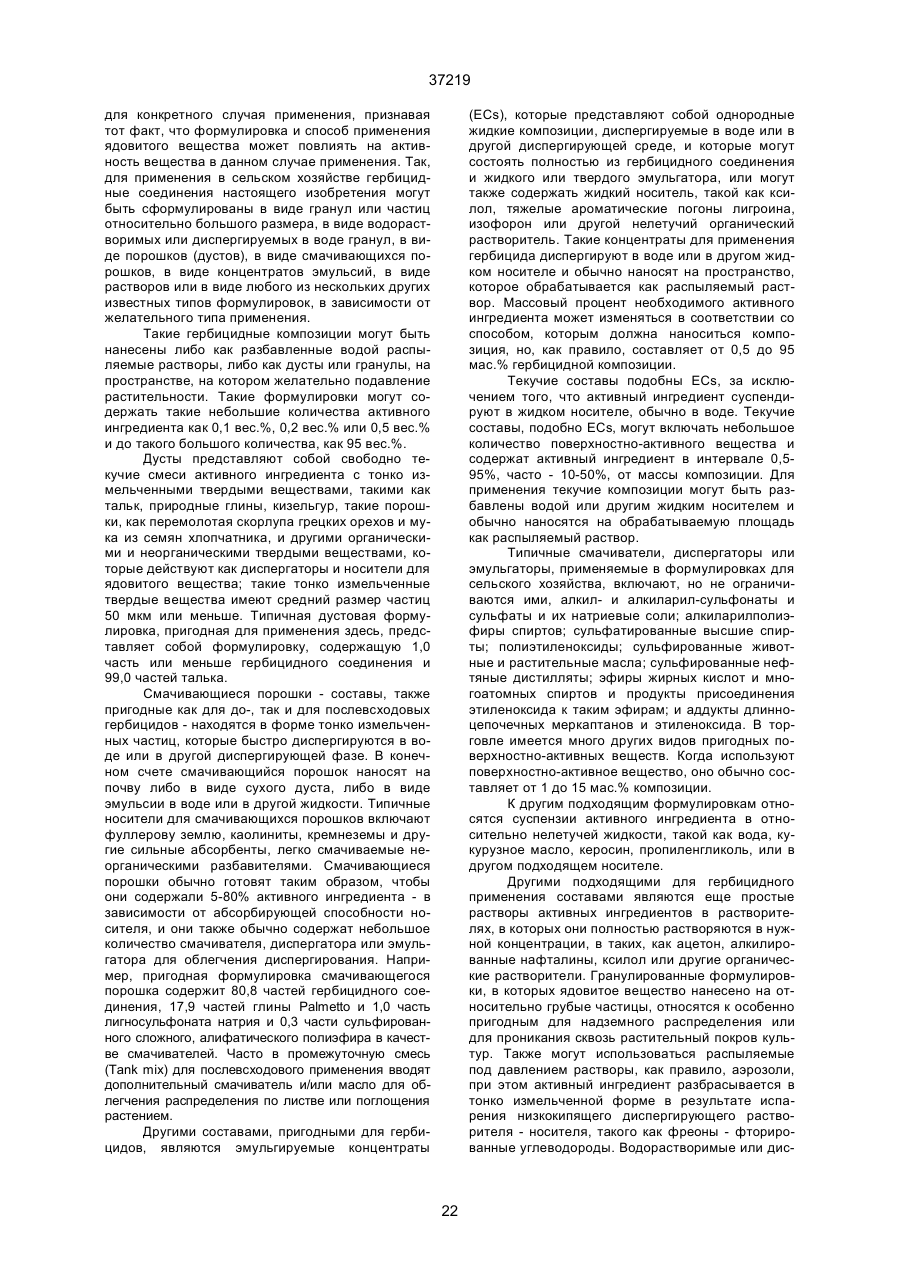 37219

для конкретного случая применения, признавая тот факт, что формулировка и способ применения ядовитого вещества может повлиять на активность вещества в данном случае применения. Так, для применения в сельском хозяйстве гербицидные соединения настоящего изобретения могут быть сформулированы в виде гранул или частиц относительно большого размера, в виде водорастворимых или диспергируемых в воде гранул, в виде порошков (дустов), в виде смачивающихся порошков, в виде концентратов эмульсий, в виде растворов или в виде любого из нескольких других известных типов формулировок, в зависимости от желательного типа применения.

Такие гербицидные композиции могут быть нанесены либо как разбавленные водой распыляемые растворы, либо как дусты или гранулы, на пространстве, на котором желательно подавление растительности. Такие формулировки могут содержать такие небольшие количества активного ингредиента как 0,1 вес.%, 0,2 вес.% или 0,5 вес.% и до такого большого количества, как 95 вес.%.

Дусты представляют собой свободно текучие смеси активного ингредиента с тонко измельченными твердыми веществами, такими как тальк, природные глины, кизельгур, такие порошки, как перемолотая скорлупа грецких орехов и мука из семян хлопчатника, и другими органическими и неорганическими твердыми веществами, которые действуют как диспергаторы и носители для ядовитого вещества; такие тонко измельченные твердые вещества имеют средний размер частиц 50 мкм или меньше. Типичная дустовая формулировка, пригодная для применения здесь, представляет собой формулировку, содержащую 1,0 часть или меньше гербицидного соединения и 99,0 частей талька.

Смачивающиеся порошки - составы, также пригодные как для до-, так и для послевсходовых гербицидов - находятся в форме тонко измельченных частиц, которые быстро диспергируются в воде или в другой диспергирующей фазе. В конечном счете смачивающийся порошок наносят на почву либо в виде сухого дуста, либо в виде эмульсии в воде или в другой жидкости. Типичные носители для смачивающихся порошков включают фуллерову землю, каолиниты, кремнеземы и другие сильные абсорбенты, легко смачиваемые неорганическими разбавителями. Смачивающиеся порошки обычно готовят таким образом, чтобы они содержали 5-80% активного ингредиента - в зависимости от абсорбирующей способности носителя, и они также обычно содержат небольшое количество смачивателя, диспергатора или эмульгатора для облегчения диспергирования. Например, пригодная формулировка смачивающегося порошка содержит 80,8 частей гербицидного соединения, 17,9 частей глины Palmetto и 1,0 часть лигносульфоната натрия и 0,3 части сульфированного сложного, алифатического полиэфира в качестве смачивателей. Часто в промежуточную смесь (Tank mix) для послевсходового применения вводят дополнительный смачиватель и/или масло для облегчения распределения по листве или поглощения растением.

Другими составами, пригодными для гербицидов, являются эмульгируемые концентраты (ECs), которые представляют собой однородные жидкие композиции, диспергируемые в воде или в другой диспергирующей среде, и которые могут состоять полностью из гербицидного соединения и жидкого или твердого эмульгатора, или могут также содержать жидкий носитель, такой как ксилол, тяжелые ароматические погоны лигроина, изофорон или другой нелетучий органический растворитель. Такие концентраты для применения гербицида диспергируют в воде или в другом жидком носителе и обычно наносят на пространство, которое обрабатывается как распыляемый раствор. Массовый процент необходимого активного ингредиента может изменяться в соответствии со способом, которым должна наноситься композиция, но, как правило, составляет от 0,5 до 95 мас.% гербицидной композиции.

Текучие составы подобны ECs, за исключением того, что активный ингредиент суспендируют в жидком носителе, обычно в воде. Текучие составы, подобно ECs, могут включать небольшое количество поверхностно-активного вещества и содержат активный ингредиент в интервале 0,5-95%, часто - 10-50%, от массы композиции. Для применения текучие композиции могут быть разбавлены водой или другим жидким носителем и обычно наносятся на обрабатываемую площадь как распыляемый раствор.

Типичные смачиватели, диспергаторы или эмульгаторы, применяемые в формулировках для сельского хозяйства, включают, но не ограничиваются ими, алкил- и алкиларил-сульфонаты и сульфаты и их натриевые соли; алкиларилполиэфиры спиртов; сульфатированные высшие спирты; полиэтиленоксиды; сульфированные животные и растительные масла; сульфированные нефтяные дистилляты; эфиры жирных кислот и многоатомных спиртов и продукты присоединения этиленоксида к таким эфирам; и аддукты длинноцепочечных меркаптанов и этиленоксида. В торговле имеется много других видов пригодных поверхностно-активных веществ. Когда используют поверхностно-активное вещество, оно обычно составляет от 1 до 15 мас.% композиции.

К другим подходящим формулировкам относятся суспензии активного ингредиента в относительно нелетучей жидкости, такой как вода, кукурузное масло, керосин, пропиленгликоль, или в другом подходящем носителе.

Другими подходящими для гербицидного применения составами являются еще простые растворы активных ингредиентов в растворителях, в которых они полностью растворяются в нужной концентрации, в таких, как ацетон, алкилированные нафталины, ксилол или другие органические растворители. Гранулированные формулировки, в которых ядовитое вещество нанесено на относительно грубые частицы, относятся к особенно пригодным для надземного распределения или для проникания сквозь растительный покров культур. Также могут использоваться распыляемые под давлением растворы, как правило, аэрозоли, при этом активный ингредиент разбрасывается в тонко измельченной форме в результате испарения низкокипящего диспергирующего растворителя - носителя, такого как фреоны - фторированные углеводороды. Водорастворимые или дис-

22